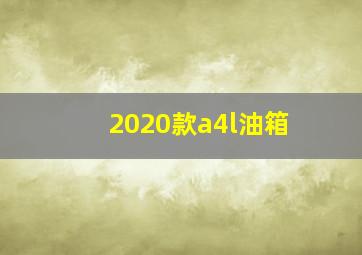 2020款a4l油箱